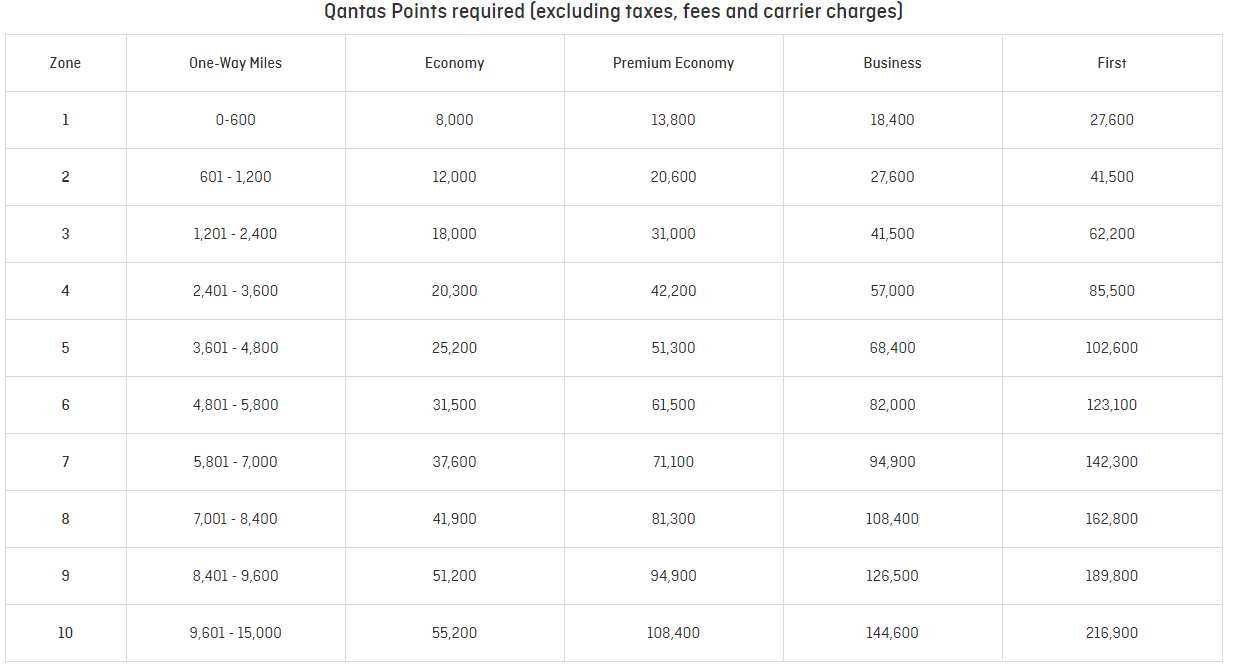 Qantas Points required (excluding taxes, fees and carrier charges)

| Zone | One-Way Miles | Economy | Premium Economy | Business | First |
|---|---|---|---|---|---|
| 1 | 0-600 | 8,000 | 13,800 | 18,400 | 27,600 |
| 2 | 601 - 1,200 | 12,000 | 20,600 | 27,600 | 41,500 |
| 3 | 1,201 - 2,400 | 18,000 | 31,000 | 41,500 | 62,200 |
| 4 | 2,401 - 3,600 | 20,300 | 42,200 | 57,000 | 85,500 |
| 5 | 3,601 - 4,800 | 25,200 | 51,300 | 68,400 | 102,600 |
| 6 | 4,801 - 5,800 | 31,500 | 61,500 | 82,000 | 123,100 |
| 7 | 5,801 - 7,000 | 37,600 | 71,100 | 94,900 | 142,300 |
| 8 | 7,001 - 8,400 | 41,900 | 81,300 | 108,400 | 162,800 |
| 9 | 8,401 - 9,600 | 51,200 | 94,900 | 126,500 | 189,800 |
| 10 | 9,601 - 15,000 | 55,200 | 108,400 | 144,600 | 216,900 |